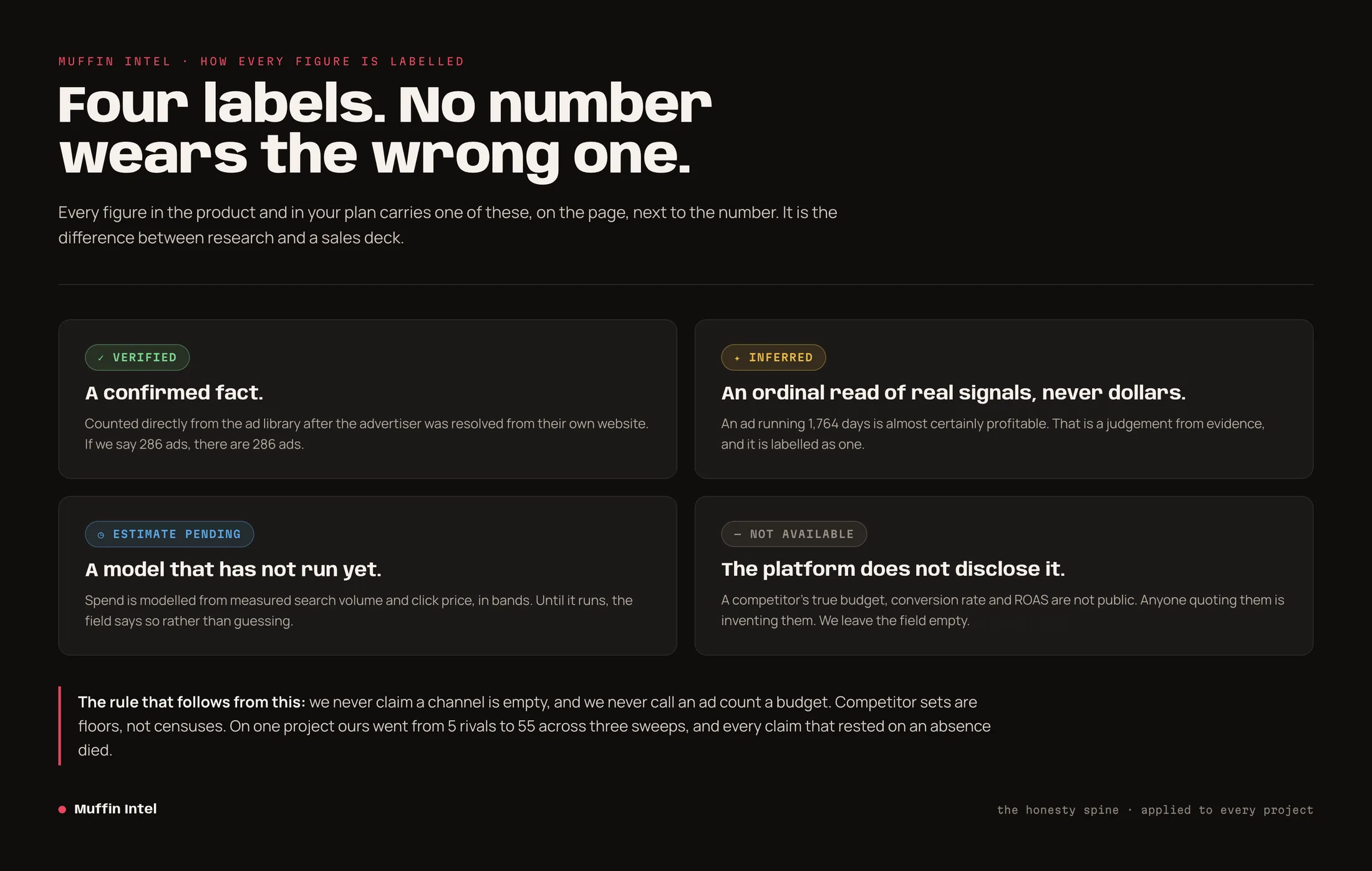 MUFFIN INTEL · HOW EVERY FIGURE IS LABELLED

Four labels. No number wears the wrong one.

Every figure in the product and in your plan carries one of these, on the page, next to the number. It is the difference between research and a sales deck.

✓ VERIFIED

A confirmed fact.

Counted directly from the ad library after the advertiser was resolved from their own website. If we say 286 ads, there are 286 ads.

✦ INFERRED

An ordinal read of real signals, never dollars.

An ad running 1,764 days is almost certainly profitable. That is a judgement from evidence, and it is labelled as one.

◷ ESTIMATE PENDING

A model that has not run yet.

Spend is modelled from measured search volume and click price, in bands. Until it runs, the field says so rather than guessing.

– NOT AVAILABLE

The platform does not disclose it.

A competitor's true budget, conversion rate and ROAS are not public. Anyone quoting them is inventing them. We leave the field empty.

The rule that follows from this: we never claim a channel is empty, and we never call an ad count a budget. Competitor sets are floors, not censuses. On one project ours went from 5 rivals to 55 across three sweeps, and every claim that rested on an absence died.

Muffin Intel

the honesty spine · applied to every project